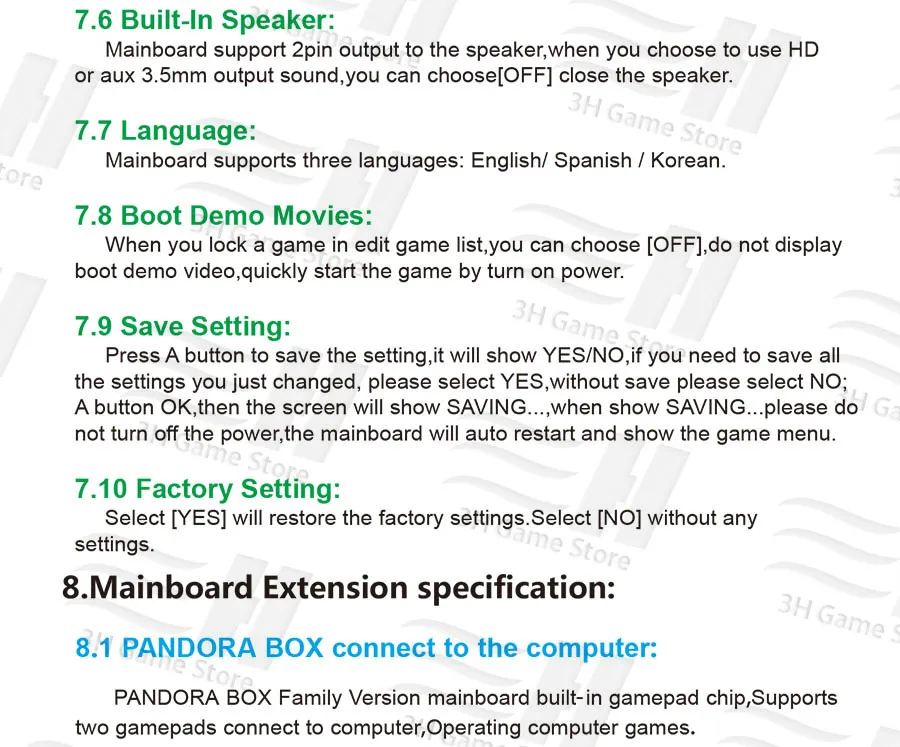 7.6 Built-In Speaker:

Mainboard support 2pin output to the speaker,when you choose to use HD or aux 3.5mm output sound,you can choose[OFF] close the speaker.

7.7 Language:

Mainboard supports three languages: English/ Spanish / Korean.

7.8 Boot Demo Movies:

When you lock a game in edit game list,you can choose [OFF],do not display boot demo video,quickly start the game by turn on power.

7.9 Save Setting:

Press A button to save the setting,it will show YES/NO,if you need to save all the settings you just changed, please select YES,without save please select NO; A button OK,then the screen will show SAVING...,when show SAVING...please do not turn off the power,the mainboard will auto restart and show the game menu.

7.10 Factory Setting:

Select [YES] will restore the factory settings.Select [NO] without any settings.

8.Mainboard Extension specification:

8.1 PANDORA BOX connect to the computer:

PANDORA BOX Family Version mainboard built-in gamepad chip,Supports two gamepads connect to computer,Operating computer games.

3H Game Store